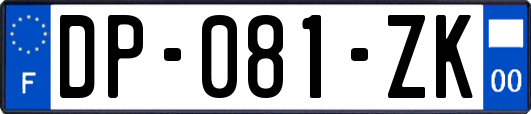 F
DP-081-ZK
00